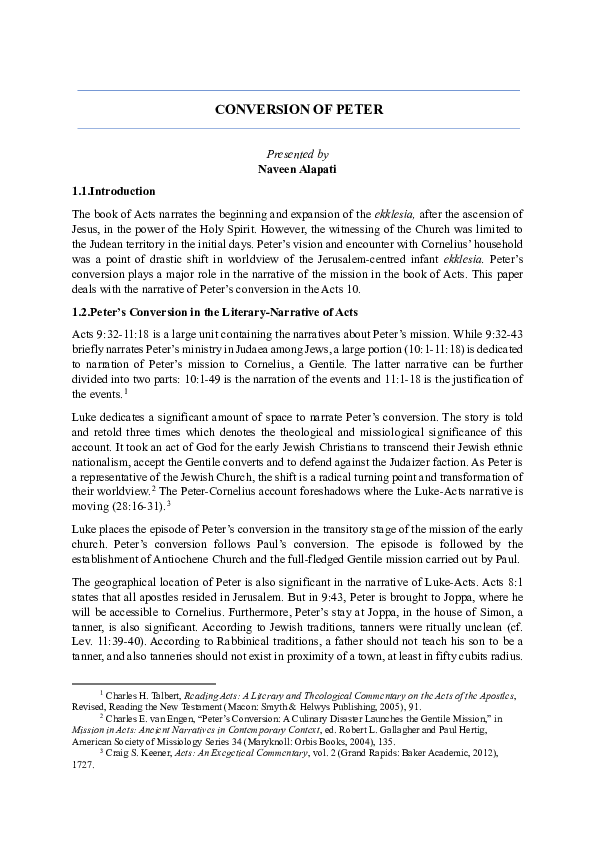 CONVERSION OF PETER

Presented by
Naveen Alapati

1.1.Introduction

The book of Acts narrates the beginning and expansion of the ekklesia, after the ascension of Jesus, in the power of the Holy Spirit. However, the witnessing of the Church was limited to the Judean territory in the initial days. Peter's vision and encounter with Cornelius' household was a point of drastic shift in worldview of the Jerusalem-centred infant ekklesia. Peter's conversion plays a major role in the narrative of the mission in the book of Acts. This paper deals with the narrative of Peter's conversion in the Acts 10.

1.2.Peter's Conversion in the Literary-Narrative of Acts

Acts 9:32-11:18 is a large unit containing the narratives about Peter's mission. While 9:32-43 briefly narrates Peter's ministry in Judaea among Jews, a large portion (10:1-11:18) is dedicated to narration of Peter's mission to Cornelius, a Gentile. The latter narrative can be further divided into two parts: 10:1-49 is the narration of the events and 11:1-18 is the justification of the events.$^1$

Luke dedicates a significant amount of space to narrate Peter's conversion. The story is told and retold three times which denotes the theological and missiological significance of this account. It took an act of God for the early Jewish Christians to transcend their Jewish ethnic nationalism, accept the Gentile converts and to defend against the Judaizer faction. As Peter is a representative of the Jewish Church, the shift is a radical turning point and transformation of their worldview.$^2$ The Peter-Cornelius account foreshadows where the Luke-Acts narrative is moving (28:16-31).$^3$

Luke places the episode of Peter's conversion in the transitory stage of the mission of the early church. Peter's conversion follows Paul's conversion. The episode is followed by the establishment of Antiochene Church and the full-fledged Gentile mission carried out by Paul.

The geographical location of Peter is also significant in the narrative of Luke-Acts. Acts 8:1 states that all apostles resided in Jerusalem. But in 9:43, Peter is brought to Joppa, where he will be accessible to Cornelius. Furthermore, Peter's stay at Joppa, in the house of Simon, a tanner, is also significant. According to Jewish traditions, tanners were ritually unclean (cf. Lev. 11:39-40). According to Rabbinical traditions, a father should not teach his son to be a tanner, and also tanneries should not exist in proximity of a town, at least in fifty cubits radius.

$^1$ Charles H. Talbert, Reading Acts: A Literary and Theological Commentary on the Acts of the Apostles, Revised, Reading the New Testament (Macon: Smyth & Helwys Publishing, 2005), 91.
$^2$ Charles E. van Engen, "Peter's Conversion: A Culinary Disaster Launches the Gentile Mission," in Mission in Acts: Ancient Narratives in Contemporary Context, ed. Robert L. Gallagher and Paul Hertig, American Society of Missiology Series 34 (Maryknoll: Orbis Books, 2004), 135.
$^3$ Craig S. Keener, Acts: An Exegetical Commentary, vol. 2 (Grand Rapids: Baker Academic, 2012), 1727.